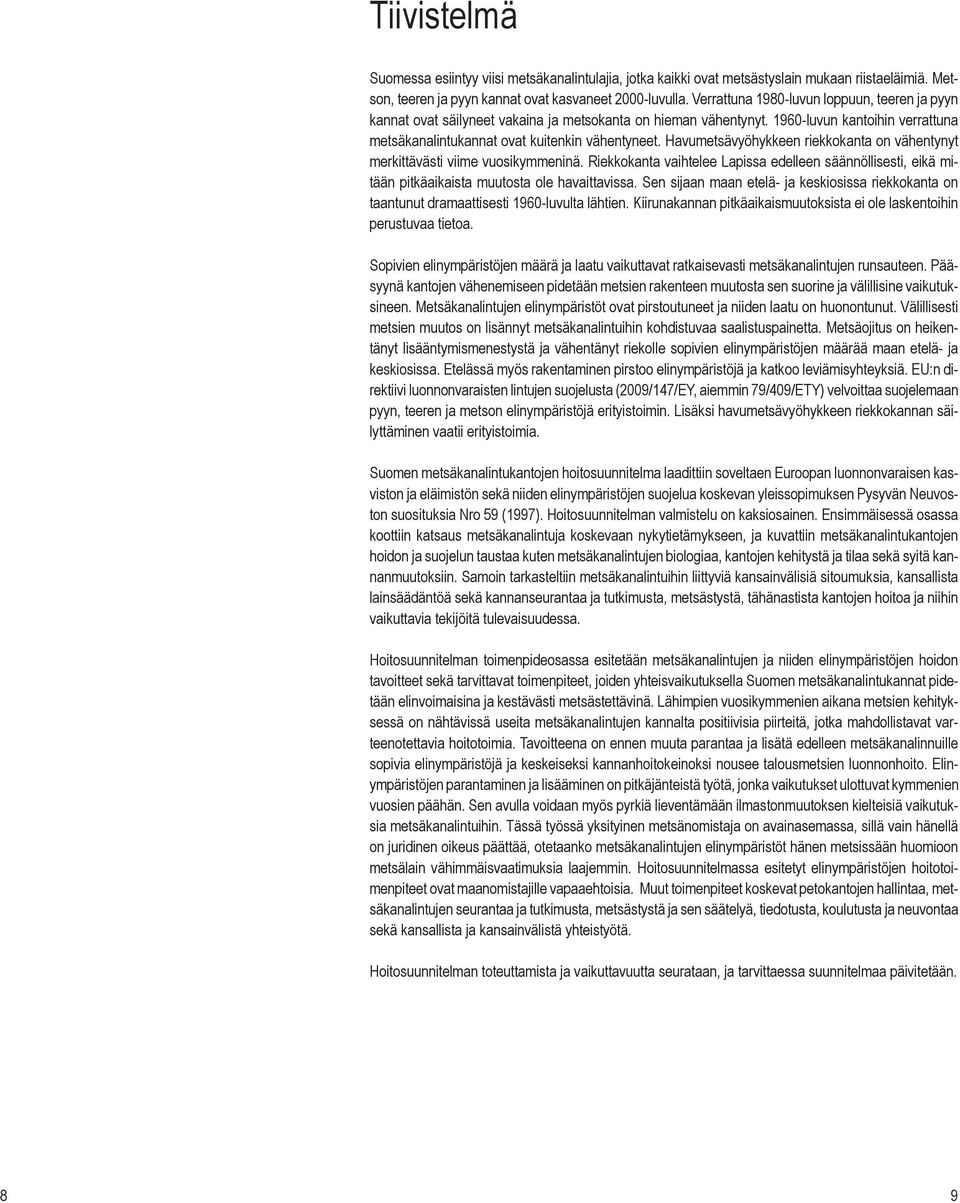 Tiivistelmä

Suomessa esiintyy viisi metsäkanalintulajia, jotka kaikki ovat metsästyslain mukaan riistaeläimiä. Metson, teeren ja pyyn kannat ovat kasvaneet 2000-luvulla. Verrattuna 1980-luvun loppuun, teeren ja pyyn kannat ovat säilyneet vakaina ja metsokanta on hieman vähentynyt. 1960-luvun kantoihin verrattuna metsäkanalintukannat ovat kuitenkin vähentyneet. Havumetsävyöhykkeen riekkokanta on vähentynyt merkittävästi viime vuosikymmeninä. Riekkokanta vaihtelee Lapissa edelleen säännöllisesti, eikä mitään pitkäaikaista muutosta ole havaittavissa. Sen sijaan maan etelä- ja keskiosissa riekkokanta on taantunut dramaattisesti 1960-luvulta lähtien. Kiirunakannan pitkäaikaismuutoksista ei ole laskentoihin perustuvaa tietoa.

Sopivien elinympäristöjen määrä ja laatu vaikuttavat ratkaisevasti metsäkanalintujen runsauteen. Pääsyynä kantojen vähenemiseen pidetään metsien rakenteen muutosta sen suorine ja välillisine vaikutuksineen. Metsäkanalintujen elinympäristöt ovat pirstoutuneet ja niiden laatu on huonontunut. Välillisesti metsien muutos on lisännyt metsäkanalintuihin kohdistuvaa saalistuspainetta. Metsäojitus on heikentänyt lisääntymismenestystä ja vähentänyt riekolle sopivien elinympäristöjen määrää maan etelä- ja keskiosissa. Etelässä myös rakentaminen pirstoo elinympäristöjä ja katkoo leviämisyhteyksiä. EU:n direktiivi luonnonvaraisten lintujen suojelusta (2009/147/EY, aiemmin 79/409/ETY) velvoittaa suojelemaan pyyn, teeren ja metson elinympäristöjä erityistoimin. Lisäksi havumetsävyöhykkeen riekkokannan säilyttäminen vaatii erityistoimia.

Suomen metsäkanalintukantojen hoitosuunnitelma laadittiin soveltaen Euroopan luonnonvaraisen kasviston ja eläimistön sekä niiden elinympäristöjen suojelua koskevan yleissopimuksen Pysyvän Neuvoston suosituksia Nro 59 (1997). Hoitosuunnitelman valmistelu on kaksiosainen. Ensimmäisessä osassa koottiin katsaus metsäkanalintuja koskevaan nykytietämykseen, ja kuvattiin metsäkanalintukantojen hoidon ja suojelun taustaa kuten metsäkanalintujen biologiaa, kantojen kehitystä ja tilaa sekä syitä kannanmuutoksiin. Samoin tarkasteltiin metsäkanalintuihin liittyviä kansainvälisiä sitoumuksia, kansallista lainsäädäntöä sekä kannanseurantaa ja tutkimusta, metsästystä, tähänastista kantojen hoitoa ja niihin vaikuttavia tekijöitä tulevaisuudessa.

Hoitosuunnitelman toimenpideosassa esitetään metsäkanalintujen ja niiden elinympäristöjen hoidon tavoitteet sekä tarvittavat toimenpiteet, joiden yhteisvaikutuksella Suomen metsäkanalintukannat pidetään elinvoimaisina ja kestävästi metsästettävinä. Lähimpien vuosikymmenien aikana metsien kehityksessä on nähtävissä useita metsäkanalintujen kannalta positiivisia piirteitä, jotka mahdollistavat varteenotettavia hoitotoimia. Tavoitteena on ennen muuta parantaa ja lisätä edelleen metsäkanalinnuille sopivia elinympäristöjä ja keskeiseksi kannanhoitokeinoksi nousee talousmetsien luonnonhoito. Elinympäristöjen parantaminen ja lisääminen on pitkäjänteistä työtä, jonka vaikutukset ulottuvat kymmenien vuosien päähän. Sen avulla voidaan myös pyrkiä lieventämään ilmastonmuutoksen kielteisiä vaikutuksia metsäkanalintuihin. Tässä työssä yksityinen metsänomistaja on avainasemassa, sillä vain hänellä on juridinen oikeus päättää, otetaanko metsäkanalintujen elinympäristöt hänen metsissään huomioon metsälain vähimmäisvaatimuksia laajemmin. Hoitosuunnitelmassa esitetyt elinympäristöjen hoitotoimenpiteet ovat maanomistajille vapaaehtoisia. Muut toimenpiteet koskevat petokantojen hallintaa, metsäkanalintujen seurantaa ja tutkimusta, metsästystä ja sen säätelyä, tiedotusta, koulutusta ja neuvontaa sekä kansallista ja kansainvälistä yhteistyötä.

Hoitosuunnitelman toteuttamista ja vaikuttavuutta seurataan, ja tarvittaessa suunnitelmaa päivitetään.

8

9